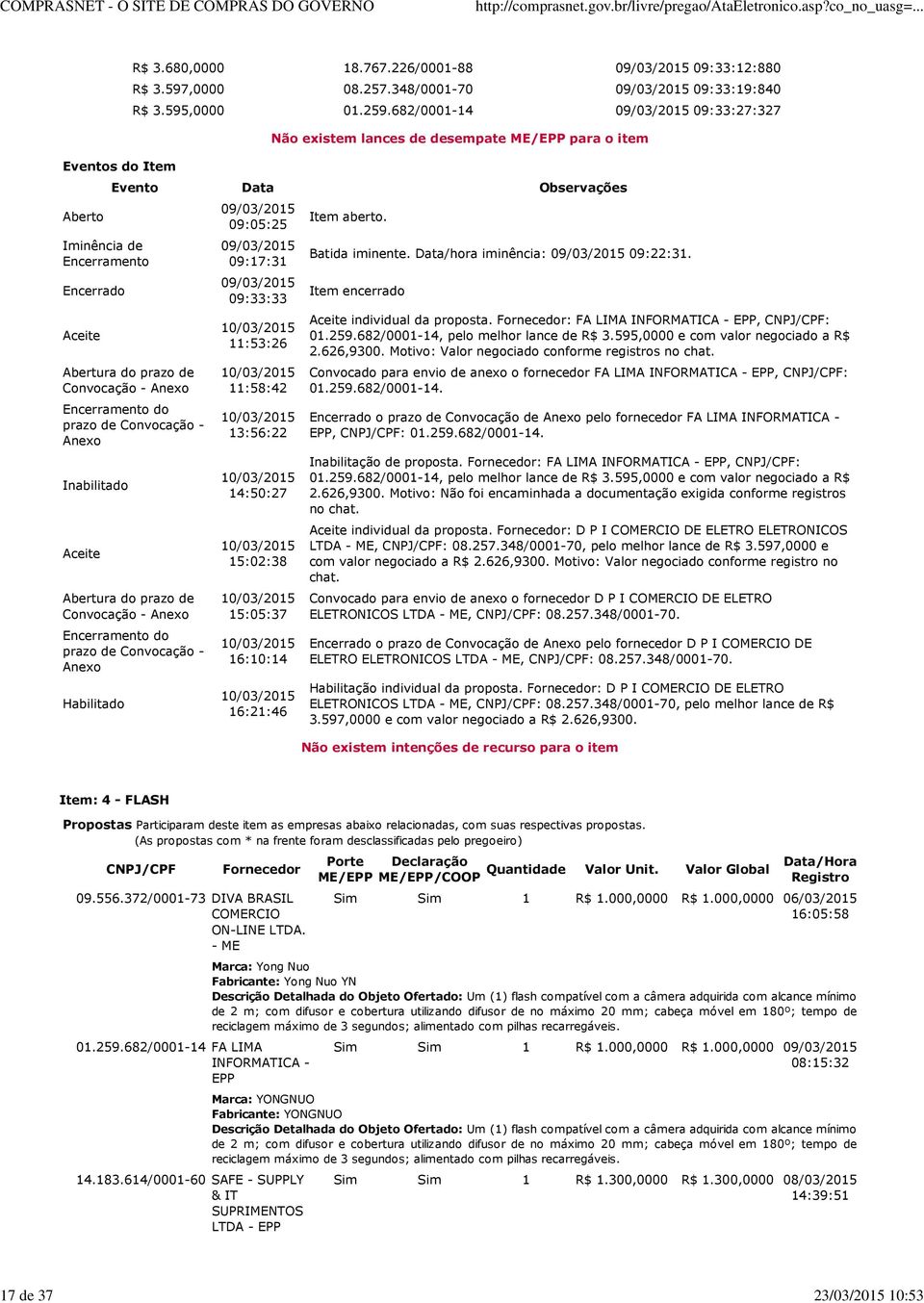 COMPRASNET - O SITE DE COMPRAS DO GOVERNO http://comprasnet.gov.br/livre/pregao/AtaEletronico.asp?co_no_uasg=...

| | | |
|---|---|---|
| R$ 3.680,0000 | 18.767.226/0001-88 | 09/03/2015 09:33:12:880 |
| R$ 3.597,0000 | 08.257.348/0001-70 | 09/03/2015 09:33:19:840 |
| R$ 3.595,0000 | 01.259.682/0001-14 | 09/03/2015 09:33:27:327 |

Não existem lances de desempate ME/EPP para o item

Eventos do Item

| Evento | Data | Observações |
|---|---|---|
| Aberto | 09/03/2015 09:05:25 | Item aberto. |
| Iminência de Encerramento | 09/03/2015 09:17:31 | Batida iminente. Data/hora iminência: 09/03/2015 09:22:31. |
| Encerrado | 09/03/2015 09:33:33 | Item encerrado |
| Aceite | 10/03/2015 11:53:26 | Aceite individual da proposta. Fornecedor: FA LIMA INFORMATICA - EPP, CNPJ/CPF: 01.259.682/0001-14, pelo melhor lance de R$ 3.595,0000 e com valor negociado a R$ 2.626,9300. Motivo: Valor negociado conforme registros no chat. |
| Abertura do prazo de Convocação - Anexo | 10/03/2015 11:58:42 | Convocado para envio de anexo o fornecedor FA LIMA INFORMATICA - EPP, CNPJ/CPF: 01.259.682/0001-14. |
| Encerramento do prazo de Convocação - Anexo | 10/03/2015 13:56:22 | Encerrado o prazo de Convocação de Anexo pelo fornecedor FA LIMA INFORMATICA - EPP, CNPJ/CPF: 01.259.682/0001-14. |
| Inabilitado | 10/03/2015 14:50:27 | Inabilitação de proposta. Fornecedor: FA LIMA INFORMATICA - EPP, CNPJ/CPF: 01.259.682/0001-14, pelo melhor lance de R$ 3.595,0000 e com valor negociado a R$ 2.626,9300. Motivo: Não foi encaminhada a documentação exigida conforme registros no chat. |
| Aceite | 10/03/2015 15:02:38 | Aceite individual da proposta. Fornecedor: D P I COMERCIO DE ELETRO ELETRONICOS LTDA - ME, CNPJ/CPF: 08.257.348/0001-70, pelo melhor lance de R$ 3.597,0000 e com valor negociado a R$ 2.626,9300. Motivo: Valor negociado conforme registro no chat. |
| Abertura do prazo de Convocação - Anexo | 10/03/2015 15:05:37 | Convocado para envio de anexo o fornecedor D P I COMERCIO DE ELETRO ELETRONICOS LTDA - ME, CNPJ/CPF: 08.257.348/0001-70. |
| Encerramento do prazo de Convocação - Anexo | 10/03/2015 16:10:14 | Encerrado o prazo de Convocação de Anexo pelo fornecedor D P I COMERCIO DE ELETRO ELETRONICOS LTDA - ME, CNPJ/CPF: 08.257.348/0001-70. |
| Habilitado | 10/03/2015 16:21:46 | Habilitação individual da proposta. Fornecedor: D P I COMERCIO DE ELETRO ELETRONICOS LTDA - ME, CNPJ/CPF: 08.257.348/0001-70, pelo melhor lance de R$ 3.597,0000 e com valor negociado a R$ 2.626,9300. |

Não existem intenções de recurso para o item

Item: 4 - FLASH

Propostas Participaram deste item as empresas abaixo relacionadas, com suas respectivas propostas. (As propostas com * na frente foram desclassificadas pelo pregoeiro)

| CNPJ/CPF | Fornecedor | Porte ME/EPP | Declaração ME/EPP/COOP | Quantidade | Valor Unit. | Valor Global | Data/Hora Registro |
|---|---|---|---|---|---|---|---|
| 09.556.372/0001-73 | DIVA BRASIL COMERCIO ON-LINE LTDA. - ME | Sim | Sim | 1 | R$ 1.000,0000 | R$ 1.000,0000 | 06/03/2015 16:05:58 |

Marca: Yong Nuo
Fabricante: Yong Nuo YN
Descrição Detalhada do Objeto Ofertado: Um (1) flash compatível com a câmera adquirida com alcance mínimo de 2 m; com difusor e cobertura utilizando difusor de no máximo 20 mm; cabeça móvel em 180º; tempo de reciclagem máximo de 3 segundos; alimentado com pilhas recarregáveis.

| | | | | | | | |
|---|---|---|---|---|---|---|---|
| 01.259.682/0001-14 | FA LIMA INFORMATICA - EPP | Sim | Sim | 1 | R$ 1.000,0000 | R$ 1.000,0000 | 09/03/2015 08:15:32 |

Marca: YONGNUO
Fabricante: YONGNUO
Descrição Detalhada do Objeto Ofertado: Um (1) flash compatível com a câmera adquirida com alcance mínimo de 2 m; com difusor e cobertura utilizando difusor de no máximo 20 mm; cabeça móvel em 180º; tempo de reciclagem máximo de 3 segundos; alimentado com pilhas recarregáveis.

| | | | | | | | |
|---|---|---|---|---|---|---|---|
| 14.183.614/0001-60 | SAFE - SUPPLY & IT SUPRIMENTOS LTDA - EPP | Sim | Sim | 1 | R$ 1.300,0000 | R$ 1.300,0000 | 08/03/2015 14:39:51 |

17 de 37 23/03/2015 10:53